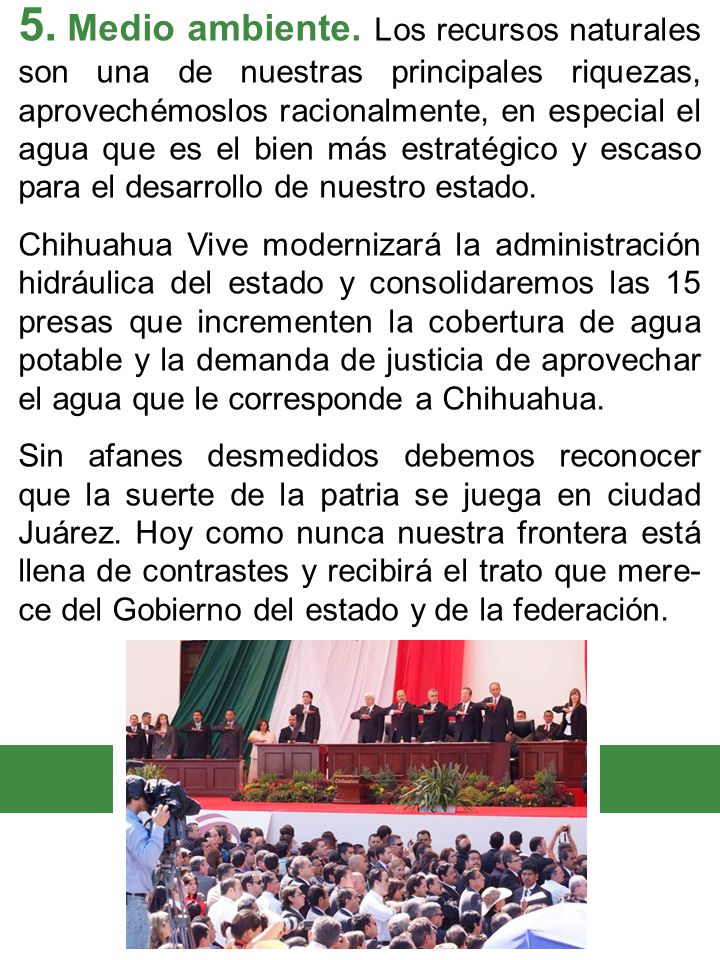 5. Medio ambiente. Los recursos naturales son una de nuestras principales riquezas, aprovechémoslos racionalmente, en especial el agua que es el bien más estratégico y escaso para el desarrollo de nuestro estado.

Chihuahua Vive modernizará la administración hidráulica del estado y consolidaremos las 15 presas que incrementen la cobertura de agua potable y la demanda de justicia de aprovechar el agua que le corresponde a Chihuahua.

Sin afanes desmedidos debemos reconocer que la suerte de la patria se juega en ciudad Juárez. Hoy como nunca nuestra frontera está llena de contrastes y recibirá el trato que merece del Gobierno del estado y de la federación.

Chihuahua